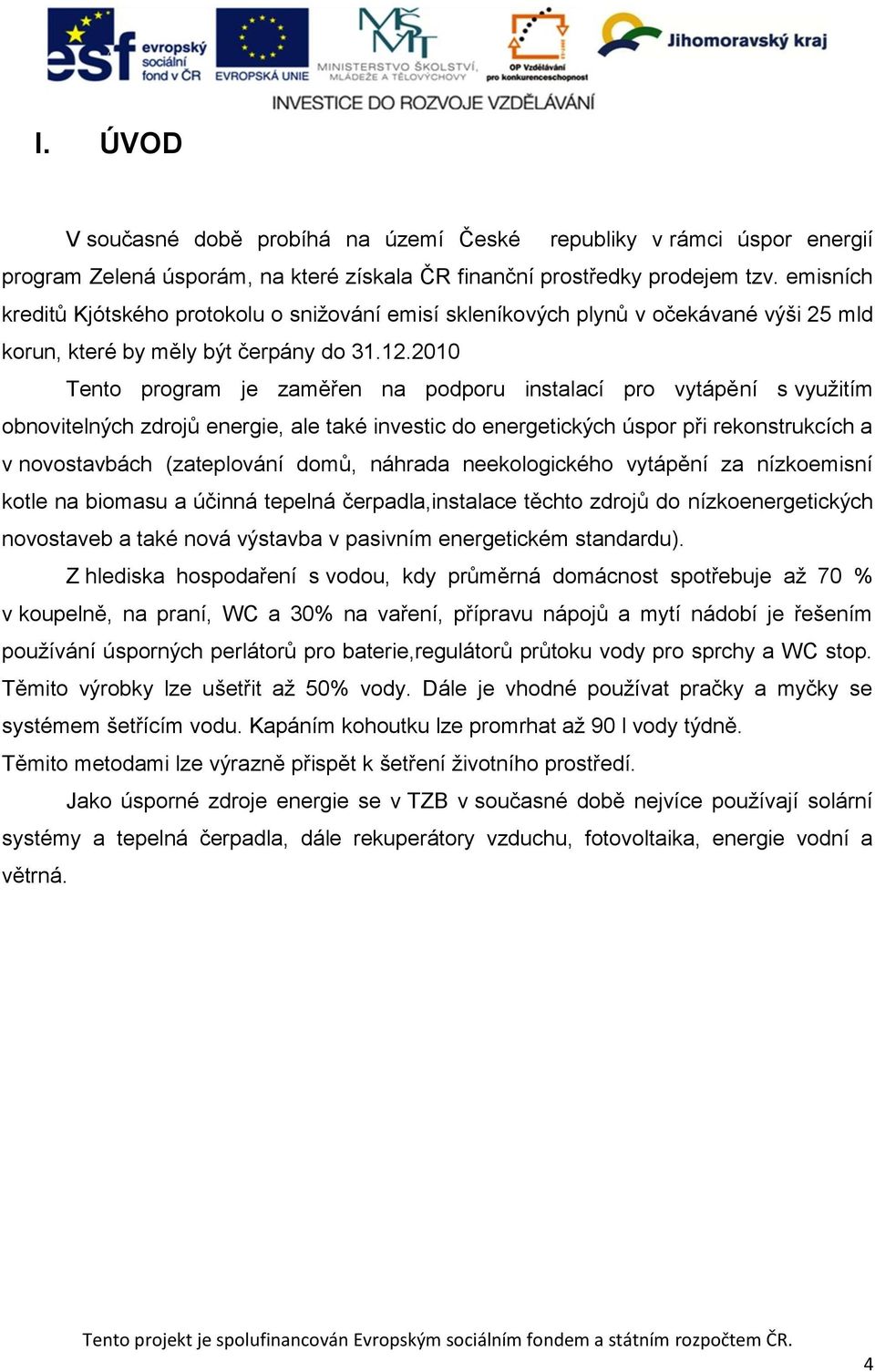 esf evropský sociální fond v ČR
EVROPSKÁ UNIE
MŠMT MINISTERSTVO ŠKOLSTVÍ, MLÁDEŽE A TĚLOVÝCHOVY
OP Vzdělávání pro konkurenceschopnost
Jihomoravský kraj
INVESTICE DO ROZVOJE VZDĚLÁVÁNÍ

I. ÚVOD

V současné době probíhá na území České republiky v rámci úspor energií program Zelená úsporám, na které získala ČR finanční prostředky prodejem tzv. emisních kreditů Kjótského protokolu o snižování emisí skleníkových plynů v očekávané výši 25 mld korun, které by měly být čerpány do 31.12.2010

Tento program je zaměřen na podporu instalací pro vytápění s využitím obnovitelných zdrojů energie, ale také investic do energetických úspor při rekonstrukcích a v novostavbách (zateplování domů, náhrada neekologického vytápění za nízkoemisní kotle na biomasu a účinná tepelná čerpadla,instalace těchto zdrojů do nízkoenergetických novostaveb a také nová výstavba v pasivním energetickém standardu).

Z hlediska hospodaření s vodou, kdy průměrná domácnost spotřebuje až 70 % v koupelně, na praní, WC a 30% na vaření, přípravu nápojů a mytí nádobí je řešením používání úsporných perlátorů pro baterie,regulátorů průtoku vody pro sprchy a WC stop. Těmito výrobky lze ušetřit až 50% vody. Dále je vhodné používat pračky a myčky se systémem šetřícím vodu. Kapáním kohoutku lze promrhat až 90 l vody týdně.
Těmito metodami lze výrazně přispět k šetření životního prostředí.

Jako úsporné zdroje energie se v TZB v současné době nejvíce používají solární systémy a tepelná čerpadla, dále rekuperátory vzduchu, fotovoltaika, energie vodní a větrná.

Tento projekt je spolufinancován Evropským sociálním fondem a státním rozpočtem ČR.

4